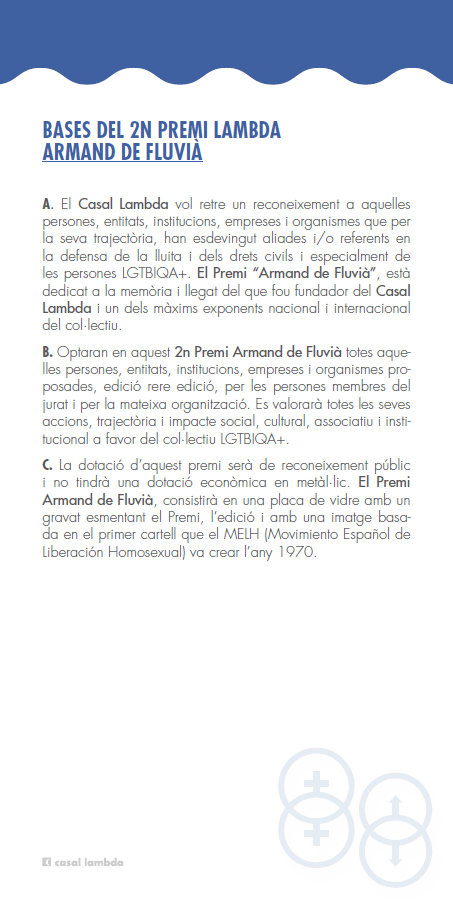 BASES DEL 2N PREMI LAMBDA ARMAND DE FLUVIÀ

A. El Casal Lambda vol retre un reconeixement a aquelles persones, entitats, institucions, empreses i organismes que per la seva trajectòria, han esdevingut aliades i/o referents en la defensa de la lluita i dels drets civils i especialment de les persones LGTBIQA+. El Premi "Armand de Fluvià", està dedicat a la memòria i llegat del que fou fundador del Casal Lambda i un dels màxims exponents nacional i internacional del col·lectiu.

B. Optaran en aquest 2n Premi Armand de Fluvià totes aquelles persones, entitats, institucions, empreses i organismes proposades, edició rere edició, per les persones membres del jurat i per la mateixa organització. Es valorarà totes les seves accions, trajectòria i impacte social, cultural, associatiu i institucional a favor del col·lectiu LGTBIQA+.

C. La dotació d'aquest premi serà de reconeixement públic i no tindrà una dotació econòmica en metàl·lic. El Premi Armand de Fluvià, consistirà en una placa de vidre amb un gravat esmentant el Premi, l'edició i amb una imatge basada en el primer cartell que el MELH (Movimiento Español de Liberación Homosexual) va crear l'any 1970.

casal lambda